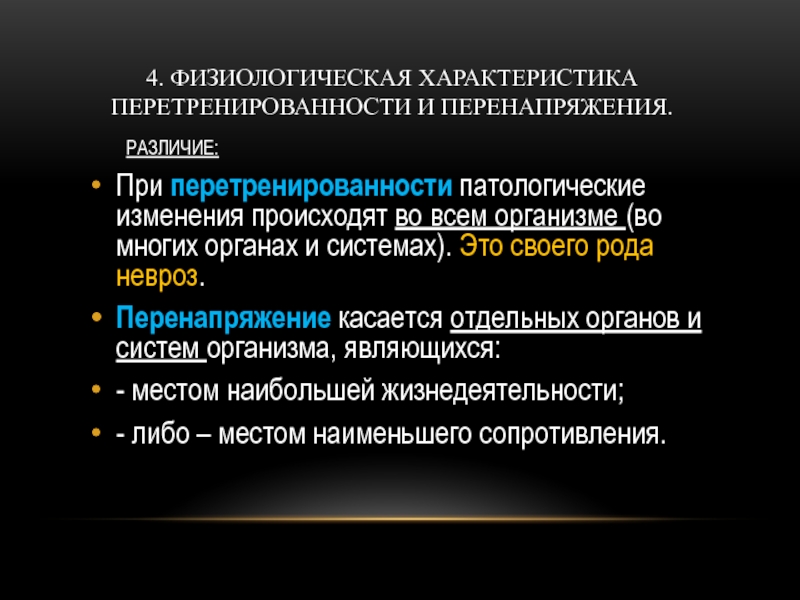 4. ФИЗИОЛОГИЧЕСКАЯ ХАРАКТЕРИСТИКА ПЕРЕТРЕНИРОВАННОСТИ И ПЕРЕНАПРЯЖЕНИЯ.

РАЗЛИЧИЕ:

• При перетренированности патологические изменения происходят во всем организме (во многих органах и системах). Это своего рода невроз.

• Перенапряжение касается отдельных органов и систем организма, являющихся:

• - местом наибольшей жизнедеятельности;

• - либо – местом наименьшего сопротивления.